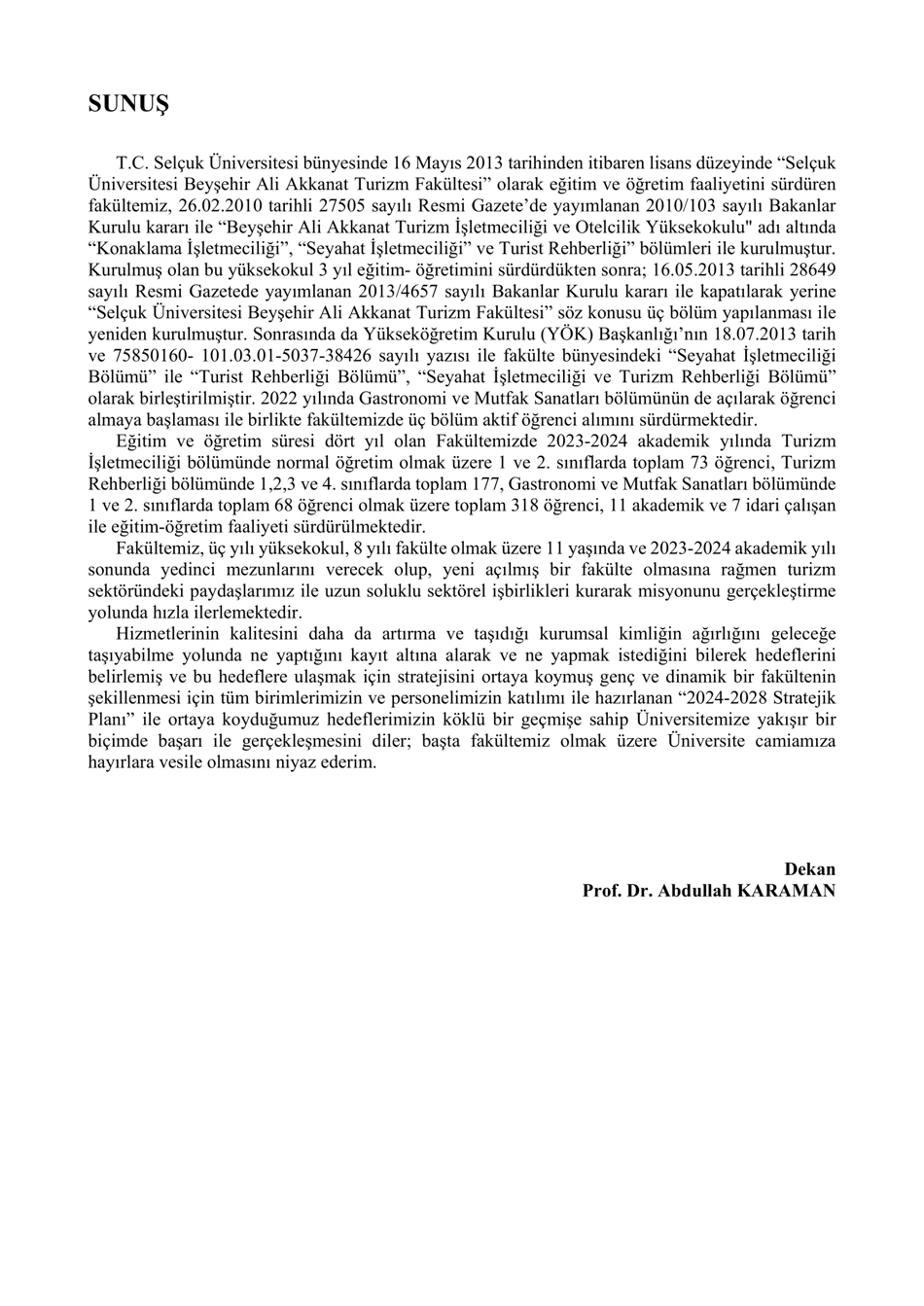 SUNUŞ

T.C. Selçuk Üniversitesi bünyesinde 16 Mayıs 2013 tarihinden itibaren lisans düzeyinde “Selçuk Üniversitesi Beyşehir Ali Akkanat Turizm Fakültesi” olarak eğitim ve öğretim faaliyetini sürdüren fakültemiz, 26.02.2010 tarihli 27505 sayılı Resmi Gazete’de yayımlanan 2010/103 sayılı Bakanlar Kurulu kararı ile “Beyşehir Ali Akkanat Turizm İşletmeciliği ve Otelcilik Yüksekokulu" adı altında “Konaklama İşletmeciliği”, “Seyahat İşletmeciliği” ve Turist Rehberliği” bölümleri ile kurulmuştur. Kurulmuş olan bu yüksekokul 3 yıl eğitim- öğretimini sürdürdükten sonra; 16.05.2013 tarihli 28649 sayılı Resmi Gazetede yayımlanan 2013/4657 sayılı Bakanlar Kurulu kararı ile kapatılarak yerine “Selçuk Üniversitesi Beyşehir Ali Akkanat Turizm Fakültesi” söz konusu üç bölüm yapılanması ile yeniden kurulmuştur. Sonrasında da Yükseköğretim Kurulu (YÖK) Başkanlığı’nın 18.07.2013 tarih ve 75850160- 101.03.01-5037-38426 sayılı yazısı ile fakülte bünyesindeki “Seyahat İşletmeciliği Bölümü” ile “Turist Rehberliği Bölümü”, “Seyahat İşletmeciliği ve Turizm Rehberliği Bölümü” olarak birleştirilmiştir. 2022 yılında Gastronomi ve Mutfak Sanatları bölümünün de açılarak öğrenci almaya başlaması ile birlikte fakültemizde üç bölüm aktif öğrenci alımını sürdürmektedir.
Eğitim ve öğretim süresi dört yıl olan Fakültemizde 2023-2024 akademik yılında Turizm İşletmeciliği bölümünde normal öğretim olmak üzere 1 ve 2. sınıflarda toplam 73 öğrenci, Turizm Rehberliği bölümünde 1,2,3 ve 4. sınıflarda toplam 177, Gastronomi ve Mutfak Sanatları bölümünde 1 ve 2. sınıflarda toplam 68 öğrenci olmak üzere toplam 318 öğrenci, 11 akademik ve 7 idari çalışan ile eğitim-öğretim faaliyeti sürdürülmektedir.
Fakültemiz, üç yılı yüksekokul, 8 yılı fakülte olmak üzere 11 yaşında ve 2023-2024 akademik yılı sonunda yedinci mezunlarını verecek olup, yeni açılmış bir fakülte olmasına rağmen turizm sektöründeki paydaşlarımız ile uzun soluklu sektörel işbirlikleri kurarak misyonunu gerçekleştirme yolunda hızla ilerlemektedir.
Hizmetlerinin kalitesini daha da artırma ve taşıdığı kurumsal kimliğin ağırlığını geleceğe taşıyabilme yolunda ne yaptığını kayıt altına alarak ve ne yapmak istediğini bilerek hedeflerini belirlemiş ve bu hedeflere ulaşmak için stratejisini ortaya koymuş genç ve dinamik bir fakültenin şekillenmesi için tüm birimlerimizin ve personelimizin katılımı ile hazırlanan “2024-2028 Stratejik Planı” ile ortaya koyduğumuz hedeflerimizin köklü bir geçmişe sahip Üniversitemize yakışır bir biçimde başarı ile gerçekleşmesini diler; başta fakültemiz olmak üzere Üniversite camiamıza hayırlara vesile olmasını niyaz ederim.

Dekan
Prof. Dr. Abdullah KARAMAN